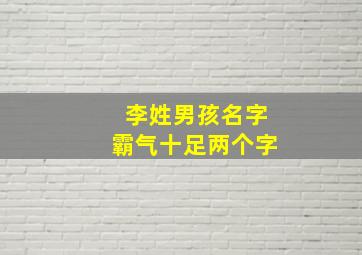 李姓男孩名字
霸气十足两个字